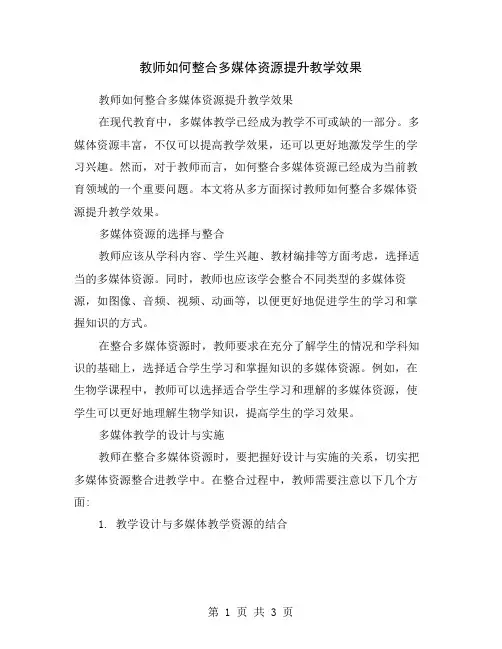 教师如何整合多媒体资源提升教学效果

教师如何整合多媒体资源提升教学效果

在现代教育中，多媒体教学已经成为教学不可或缺的一部分。多媒体资源丰富，不仅可以提高教学效果，还可以更好地激发学生的学习兴趣。然而，对于教师而言，如何整合多媒体资源已经成为当前教育领域的一个重要问题。本文将从多方面探讨教师如何整合多媒体资源提升教学效果。

多媒体资源的选择与整合

教师应该从学科内容、学生兴趣、教材编排等方面考虑，选择适当的多媒体资源。同时，教师也应该学会整合不同类型的多媒体资源，如图像、音频、视频、动画等，以便更好地促进学生的学习和掌握知识的方式。

在整合多媒体资源时，教师要求在充分了解学生的情况和学科知识的基础上，选择适合学生学习和掌握知识的多媒体资源。例如，在生物学课程中，教师可以选择适合学生学习和理解的多媒体资源，使学生可以更好地理解生物学知识，提高学生的学习效果。

多媒体教学的设计与实施

教师在整合多媒体资源时，要把握好设计与实施的关系，切实把多媒体资源整合进教学中。在整合过程中，教师需要注意以下几个方面：

1. 教学设计与多媒体教学资源的结合

第 1 页 共 3 页